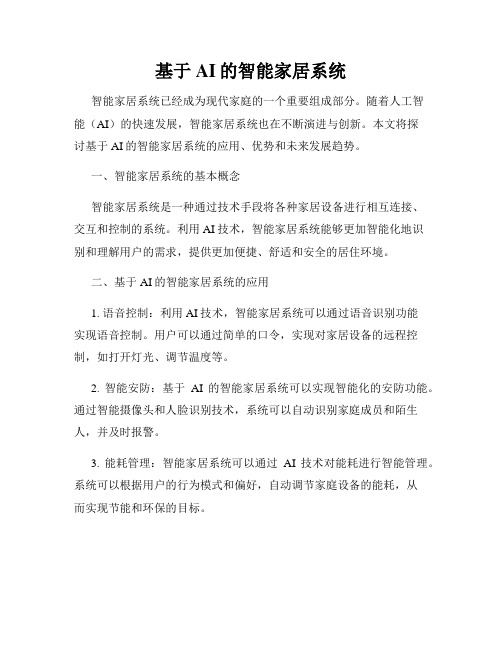 基于 AI 的智能家居系统

智能家居系统已经成为现代家庭的一个重要组成部分。随着人工智能（AI）的快速发展，智能家居系统也在不断演进与创新。本文将探讨基于 AI 的智能家居系统的应用、优势和未来发展趋势。

一、智能家居系统的基本概念

智能家居系统是一种通过技术手段将各种家居设备进行相互连接、交互和控制的系统。利用 AI 技术，智能家居系统能够更加智能化地识别和理解用户的需求，提供更加便捷、舒适和安全的居住环境。

二、基于 AI 的智能家居系统的应用

1. 语音控制：利用 AI 技术，智能家居系统可以通过语音识别功能实现语音控制。用户可以通过简单的口令，实现对家居设备的远程控制，如打开灯光、调节温度等。

2. 智能安防：基于 AI 的智能家居系统可以实现智能化的安防功能。通过智能摄像头和人脸识别技术，系统可以自动识别家庭成员和陌生人，并及时报警。

3. 能耗管理：智能家居系统可以通过 AI 技术对能耗进行智能管理。系统可以根据用户的行为模式和偏好，自动调节家庭设备的能耗，从而实现节能和环保的目标。